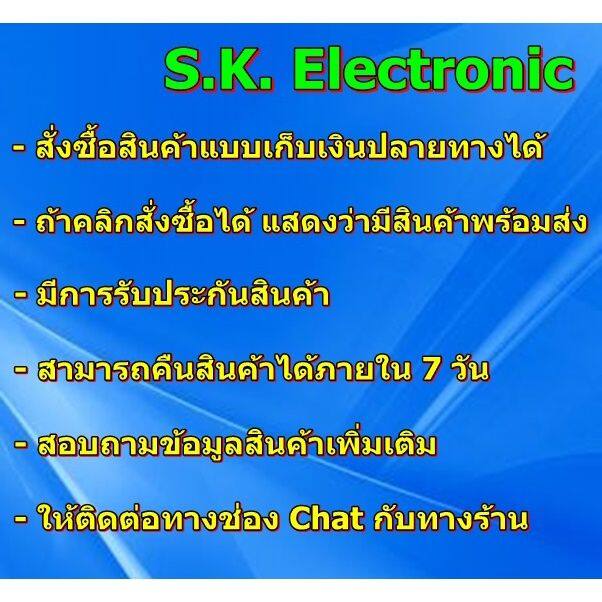 S.K. Electronic

- สั่งซื้อสินค้าแบบเก็บเงินปลายทางได้

- ถ้าคลิกสั่งซื้อได้ แสดงว่ามีสินค้าพร้อมส่ง

- มีการรับประกันสินค้า

- สามารถคืนสินค้าได้ภายใน 7 วัน

- สอบถามข้อมูลสินค้าเพิ่มเติม

- ให้ติดต่อทางช่อง Chat กับทางร้าน